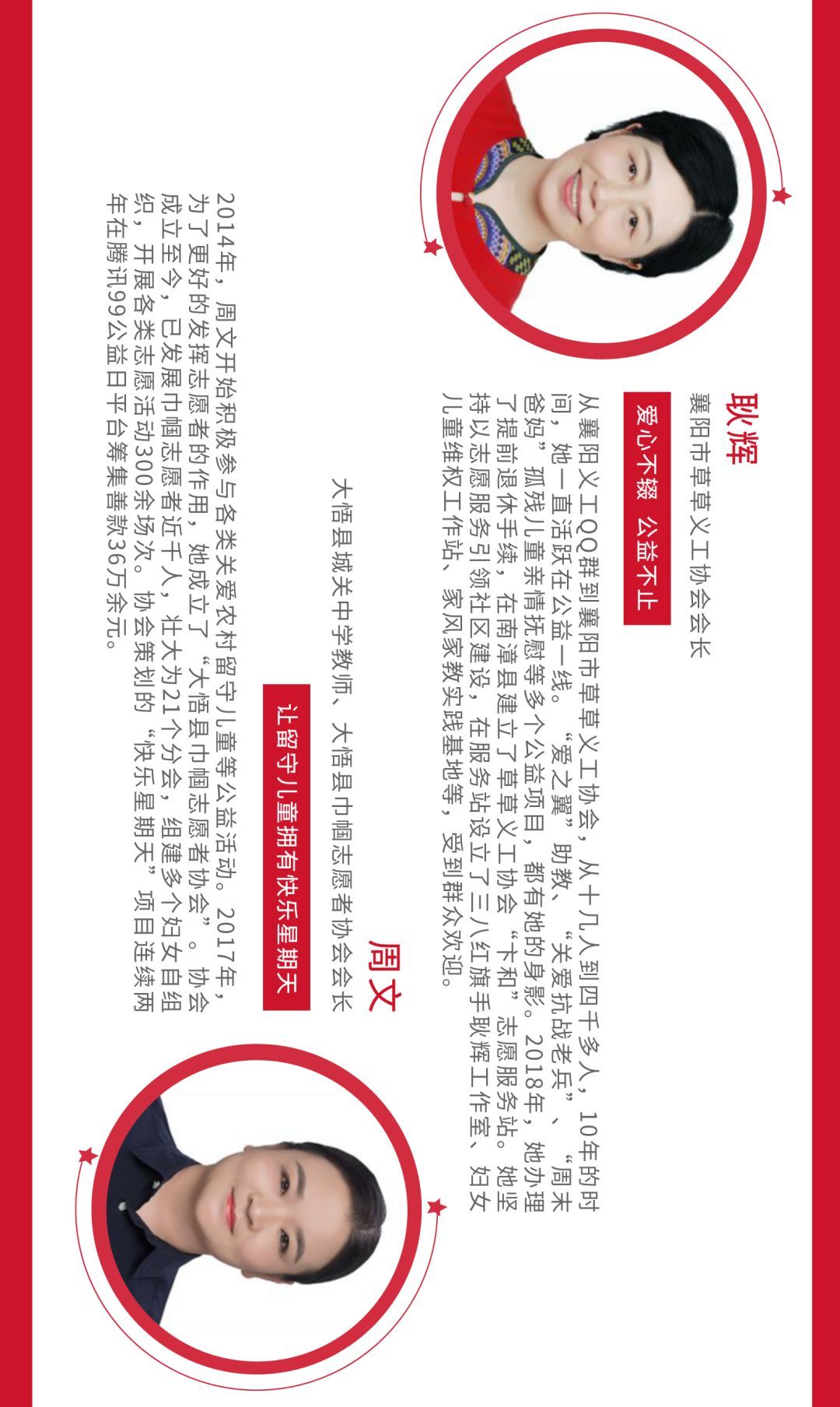 耿辉

襄阳市草草义工协会会长

爱心不辍 公益不止

从襄阳义工QQ群到襄阳市草草义工协会，从十几人到四千多人，10年的时间，她一直活跃在公益一线。“爱之翼”助教、“关爱抗战老兵”、“周末爸妈”孤残儿童亲情抚慰等多个公益项目，都有她的身影。2018年，她办理了提前退休手续，在南漳县建立了草草义工协会“卞和”志愿服务站。她坚持以志愿服务引领社区建设，在服务站设立了三八红旗手耿辉工作室、妇女儿童维权工作站、家风家教实践基地等，受到群众欢迎。

周文

大悟县城关中学教师、大悟县巾帼志愿者协会会长

让留守儿童拥有快乐星期天

2014年，周文开始积极参与各类关爱农村留守儿童等公益活动。2017年，为了更好的发挥志愿者的作用，她成立了“大悟县巾帼志愿者协会”。协会成立至今，已发展巾帼志愿者近千人，壮大为21个分会，组建多个妇女自组织，开展各类志愿活动300余场次。协会策划的“快乐星期天”项目连续两年在腾讯99公益日平台筹集善款36万余元。